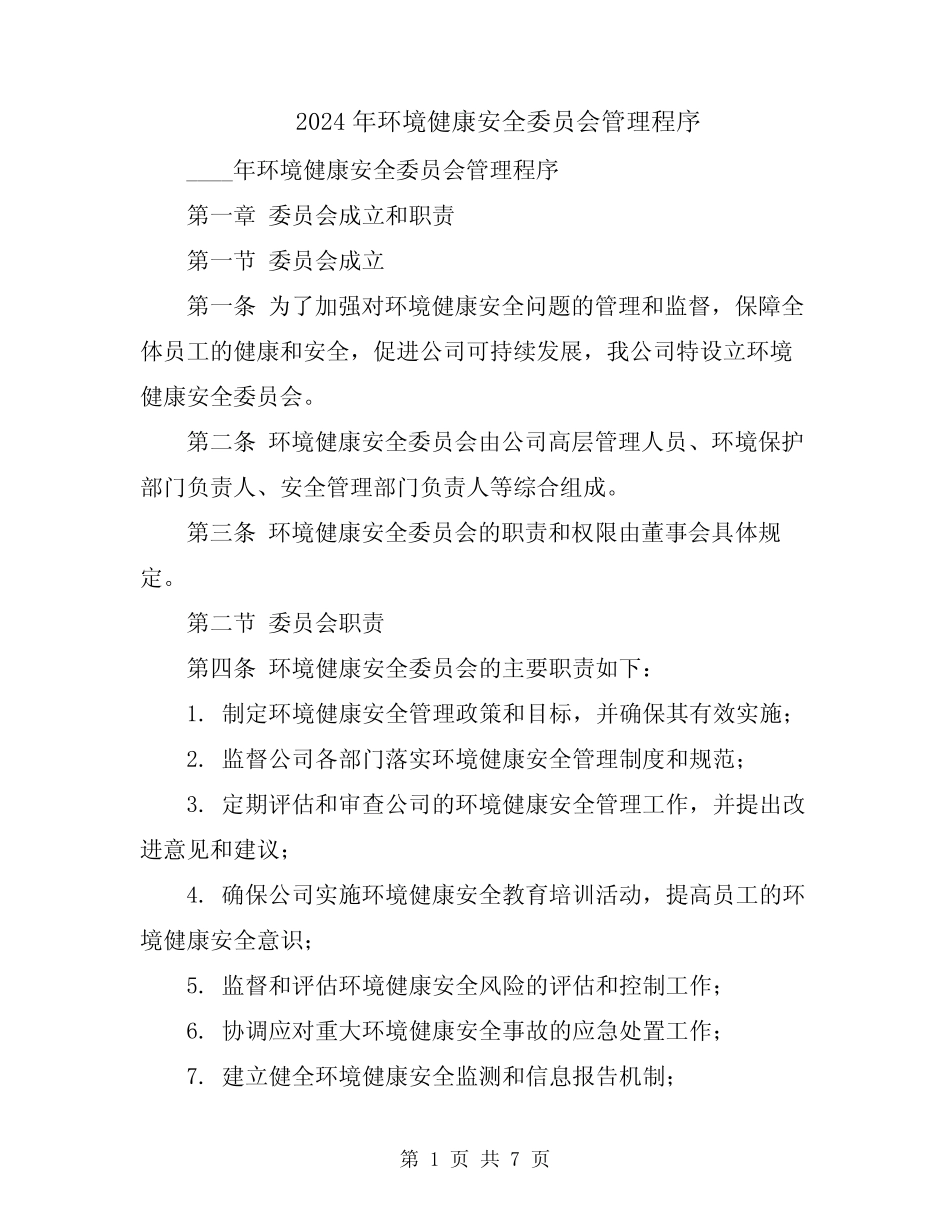 2024年环境健康安全委员会管理程序

____年环境健康安全委员会管理程序

第一章 委员会成立和职责

第一节 委员会成立

第一条 为了加强对环境健康安全问题的管理和监督，保障全体员工的健康和安全，促进公司可持续发展，我公司特设立环境健康安全委员会。

第二条 环境健康安全委员会由公司高层管理人员、环境保护部门负责人、安全管理部门负责人等综合组成。

第三条 环境健康安全委员会的职责和权限由董事会具体规定。

第二节 委员会职责

第四条 环境健康安全委员会的主要职责如下：

1. 制定环境健康安全管理政策和目标，并确保其有效实施；

2. 监督公司各部门落实环境健康安全管理制度和规范；

3. 定期评估和审查公司的环境健康安全管理工作，并提出改进意见和建议；

4. 确保公司实施环境健康安全教育培训活动，提高员工的环境健康安全意识；

5. 监督和评估环境健康安全风险的评估和控制工作；

6. 协调应对重大环境健康安全事故的应急处置工作；

7. 建立健全环境健康安全监测和信息报告机制；

第 1 页 共 7 页